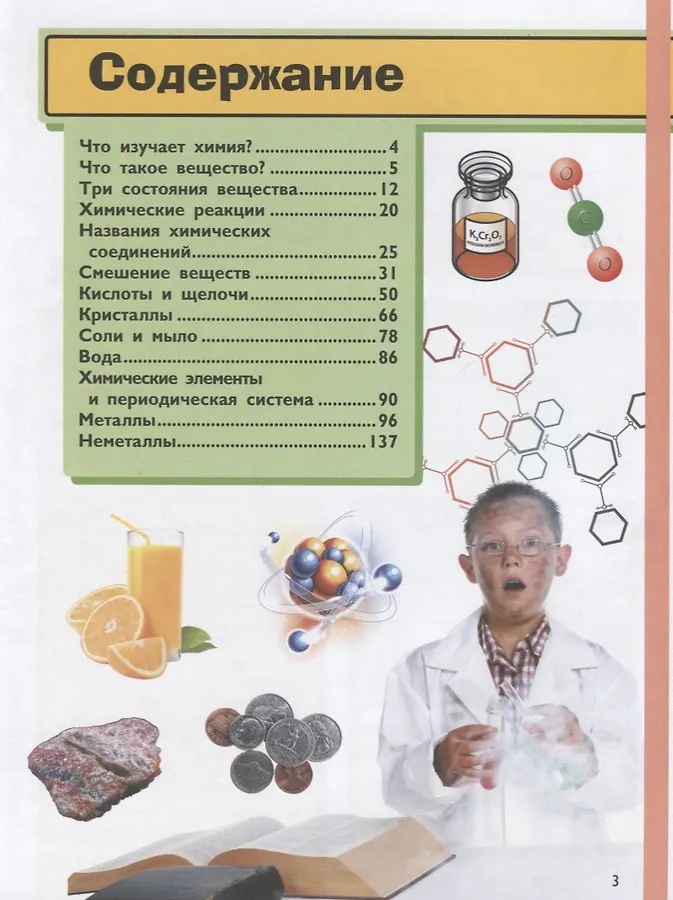 Содержание

Что изучает химия? 4
Что такое вещество? 5
Три состояния вещества 12
Химические реакции 20
Названия химических соединений 25
Смешение веществ 31
Кислоты и щелочи 50
Кристаллы 66
Соли и мыло 78
Вода 86
Химические элементы и периодическая система 90
Металлы 96
Неметаллы 137

$K_2Cr_2O_7$

3